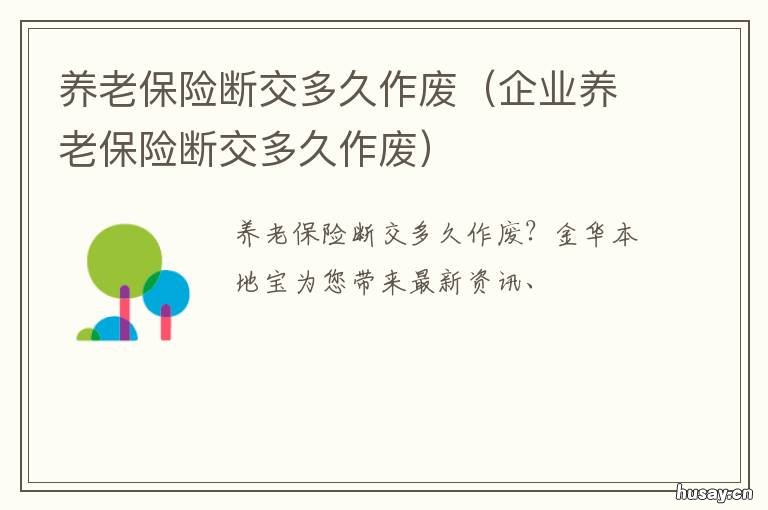 养老保险断交多久作废（企业养老保险断交多久作废）

养老保险断交多久作废？金华本地宝为您带来最新资讯、

husay.cn